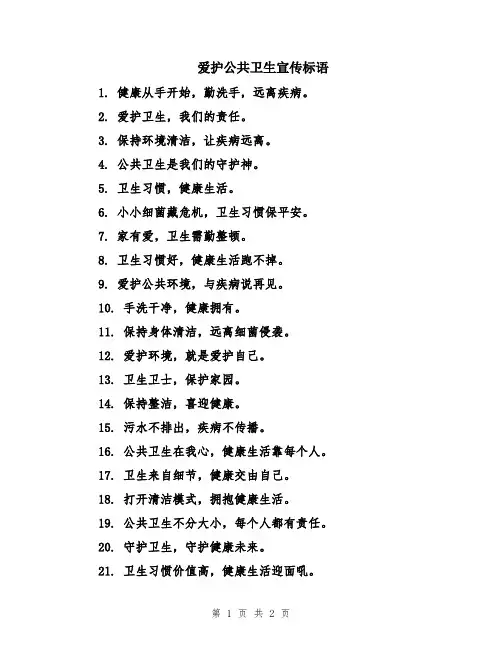 爱护公共卫生宣传标语

1. 健康从手开始，勤洗手，远离疾病。

2. 爱护卫生，我们的责任。

3. 保持环境清洁，让疾病远离。

4. 公共卫生是我们的守护神。

5. 卫生习惯，健康生活。

6. 小小细菌藏危机，卫生习惯保平安。

7. 家有爱，卫生需勤整顿。

8. 卫生习惯好，健康生活跑不掉。

9. 爱护公共环境，与疾病说再见。

10. 手洗干净，健康拥有。

11. 保持身体清洁，远离细菌侵袭。

12. 爱护环境，就是爱护自己。

13. 卫生卫士，保护家园。

14. 保持整洁，喜迎健康。

15. 污水不排出，疾病不传播。

16. 公共卫生在我心，健康生活靠每个人。

17. 卫生来自细节，健康交由自己。

18. 打开清洁模式，拥抱健康生活。

19. 公共卫生不分大小，每个人都有责任。

20. 守护卫生，守护健康未来。

21. 卫生习惯价值高，健康生活迎面吼。

第 1 页 共 2 页